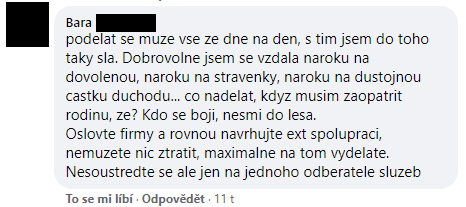 Bara

podelat se muze vse ze dne na den, s tim jsem do toho taky sla. Dobrovolne jsem se vzdala naroku na dovolenou, naroku na stravenky, naroku na dustojnou castku duchodu... co nadelat, kdyz musim zaopatrit rodinu, ze? Kdo se boji, nesmi do lesa.
Oslovte firmy a rovnou navrhujte ext spolupraci, nemuzete nic ztratit, maximalne na tom vydelate. Nesoustredte se ale jen na jednoho odberatele sluzeb

To se mi líbí · Odpovědět · 11 t